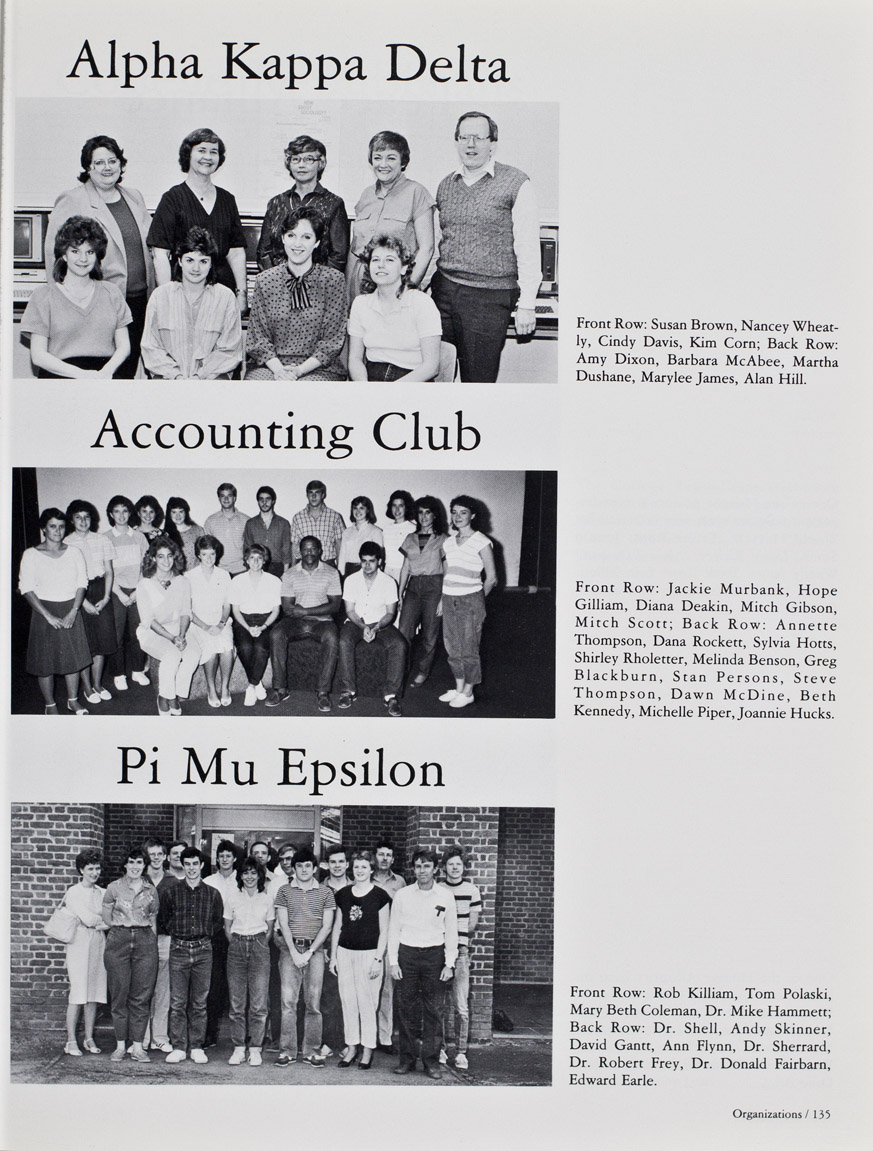 Alpha Kappa Delta

Front Row: Susan Brown, Nancey Wheatly, Cindy Davis, Kim Corn; Back Row: Amy Dixon, Barbara McAbee, Martha Dushane, Marylee James, Alan Hill.

Accounting Club

Front Row: Jackie Murbank, Hope Gilliam, Diana Deakin, Mitch Gibson, Mitch Scott; Back Row: Annette Thompson, Dana Rockett, Sylvia Hotts, Shirley Rholetter, Melinda Benson, Greg Blackburn, Stan Persons, Steve Thompson, Dawn McDine, Beth Kennedy, Michelle Piper, Joannie Hucks.

Pi Mu Epsilon

Front Row: Rob Killiam, Tom Polaski, Mary Beth Coleman, Dr. Mike Hammett; Back Row: Dr. Shell, Andy Skinner, David Gantt, Ann Flynn, Dr. Sherrard, Dr. Robert Frey, Dr. Donald Fairbarn, Edward Earle.

Organizations / 135